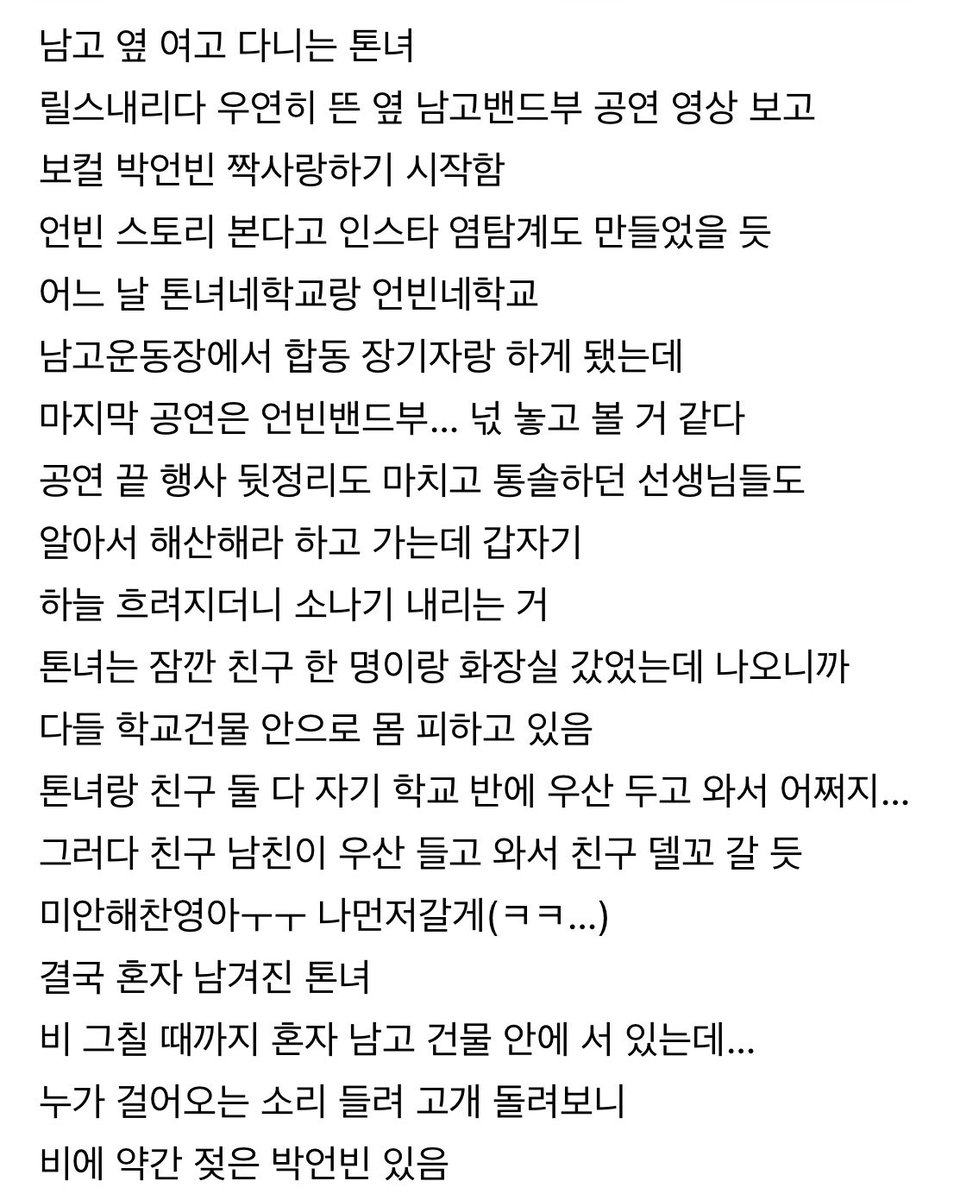 남고 옆 여고 다니는 톤녀
릴스내리다 우연히 뜬 옆 남고밴드부 공연 영상 보고
보컬 박언빈 짝사랑하기 시작함
언빈 스토리 본다고 인스타 염탐계도 만들었을 듯
어느 날 톤녀네학교랑 언빈네학교
남고운동장에서 합동 장기자랑 하게 됐는데
마지막 공연은 언빈밴드부... 넋 놓고 볼 거 같다
공연 끝 행사 뒷정리도 마치고 통솔하던 선생님들도
알아서 해산해라 하고 가는데 갑자기
하늘 흐려지더니 소나기 내리는 거
톤녀는 잠깐 친구 한 명이랑 화장실 갔었는데 나오니까
다들 학교건물 안으로 몸 피하고 있음
톤녀랑 친구 둘 다 자기 학교 반에 우산 두고 와서 어쩌지...
그러다 친구 남친이 우산 들고 와서 친구 델꼬 갈 듯
미안해찬영아ㅜㅜ 나먼저갈게(ㅋㅋ...)
결국 혼자 남겨진 톤녀
비 그칠 때까지 혼자 남고 건물 안에 서 있는데...
누가 걸어오는 소리 들려 고개 돌려보니
비에 약간 젖은 박언빈 있음